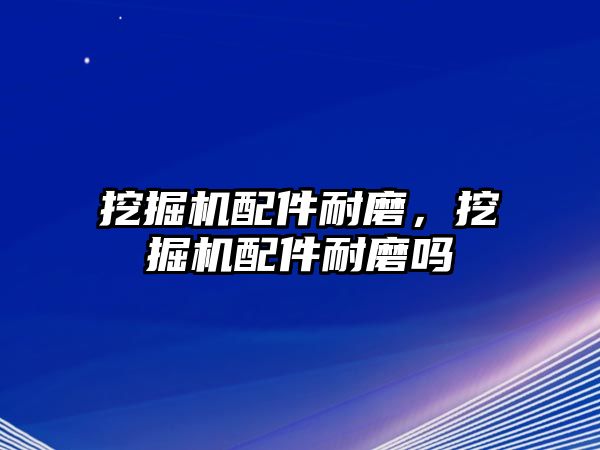 挖掘机配件耐磨，挖掘机配件耐磨吗